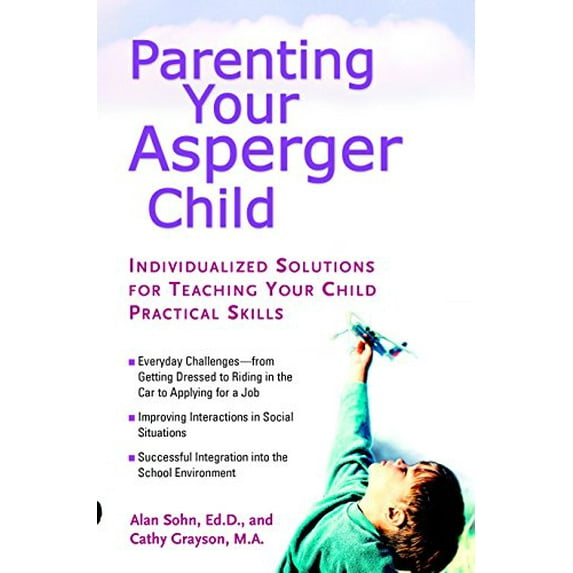 Parenting Your Asperger Child

INDIVIDUALIZED SOLUTIONS FOR TEACHING YOUR CHILD PRACTICAL SKILLS

• Everyday Challenges—from Getting Dressed to Riding in the Car to Applying for a Job

• Improving Interactions in Social Situations

• Successful Integration into the School Environment

Alan Sohn, Ed.D., and
Cathy Grayson, M.A.